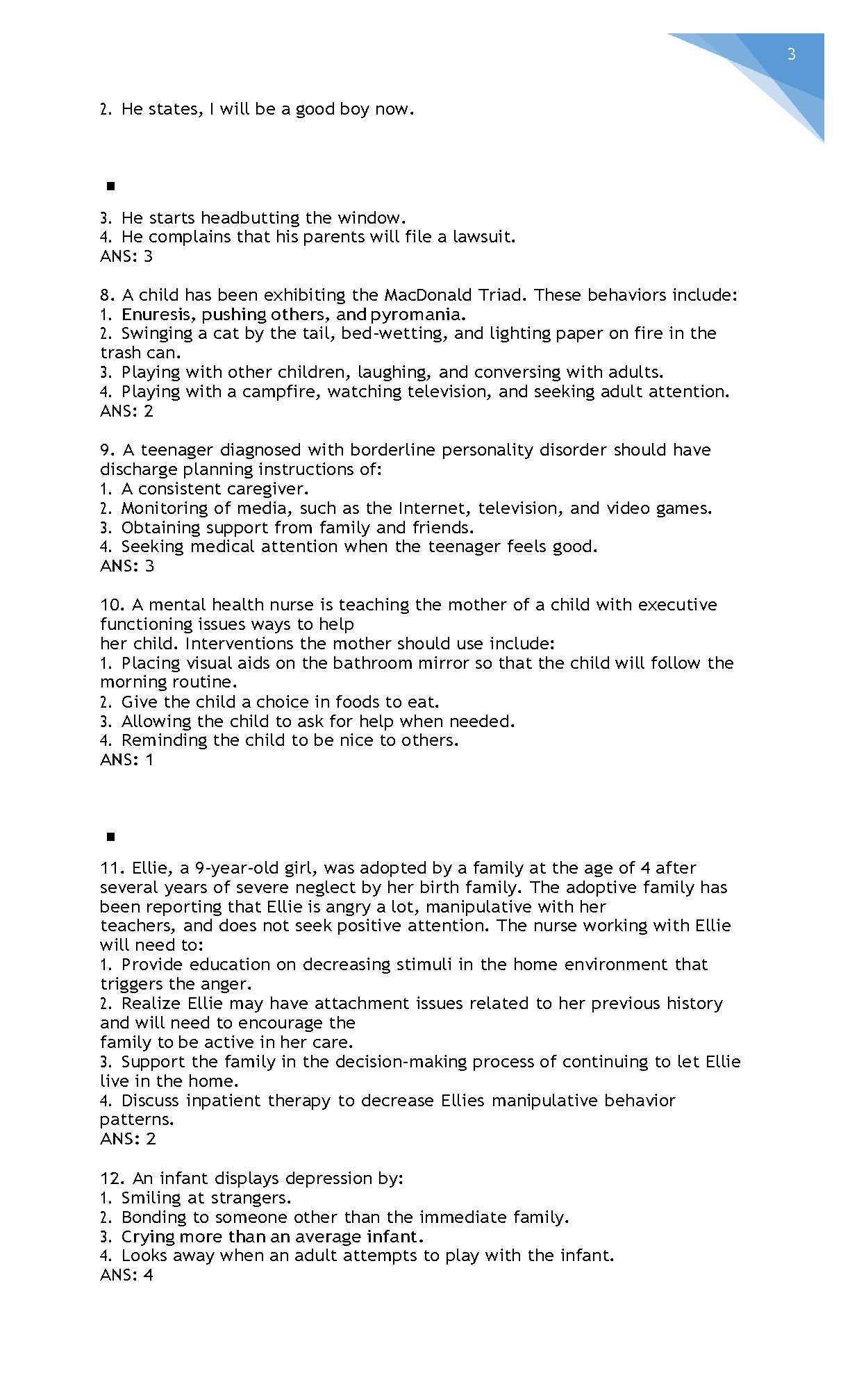 3

2. He states, I will be a good boy now.

▪

3. He starts headbutting the window.
4. He complains that his parents will file a lawsuit.
ANS: 3

8. A child has been exhibiting the MacDonald Triad. These behaviors include:
1. Enuresis, pushing others, and pyromania.
2. Swinging a cat by the tail, bed-wetting, and lighting paper on fire in the trash can.
3. Playing with other children, laughing, and conversing with adults.
4. Playing with a campfire, watching television, and seeking adult attention.
ANS: 2

9. A teenager diagnosed with borderline personality disorder should have discharge planning instructions of:
1. A consistent caregiver.
2. Monitoring of media, such as the Internet, television, and video games.
3. Obtaining support from family and friends.
4. Seeking medical attention when the teenager feels good.
ANS: 3

10. A mental health nurse is teaching the mother of a child with executive functioning issues ways to help
her child. Interventions the mother should use include:
1. Placing visual aids on the bathroom mirror so that the child will follow the morning routine.
2. Give the child a choice in foods to eat.
3. Allowing the child to ask for help when needed.
4. Reminding the child to be nice to others.
ANS: 1

▪

11. Ellie, a 9-year-old girl, was adopted by a family at the age of 4 after several years of severe neglect by her birth family. The adoptive family has been reporting that Ellie is angry a lot, manipulative with her
teachers, and does not seek positive attention. The nurse working with Ellie will need to:
1. Provide education on decreasing stimuli in the home environment that triggers the anger.
2. Realize Ellie may have attachment issues related to her previous history and will need to encourage the
family to be active in her care.
3. Support the family in the decision-making process of continuing to let Ellie live in the home.
4. Discuss inpatient therapy to decrease Ellies manipulative behavior patterns.
ANS: 2

12. An infant displays depression by:
1. Smiling at strangers.
2. Bonding to someone other than the immediate family.
3. Crying more than an average infant.
4. Looks away when an adult attempts to play with the infant.
ANS: 4